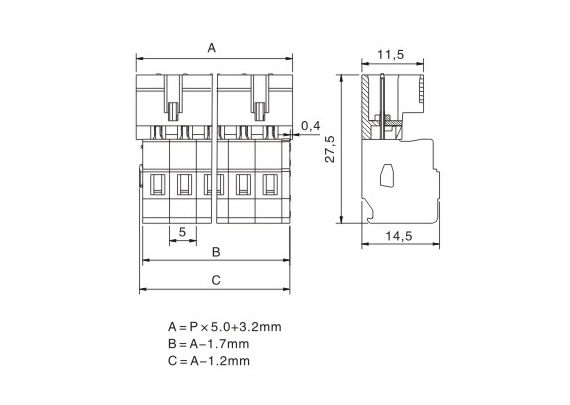 A

11,5

0,4

27,5

5

14,5

B

C

A = P × 5.0+3.2mm
B = A−1.7mm
C = A−1.2mm